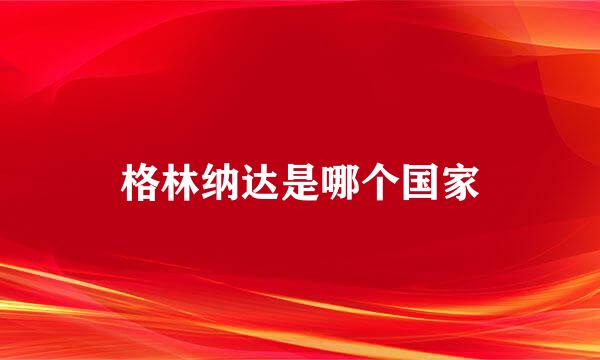 格林纳达是哪个国家